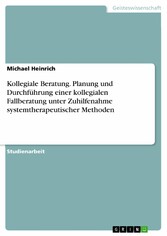 Geisteswissenschaft

Michael Heinrich

Kollegiale Beratung. Planung und Durchführung einer kollegialen Fallberatung unter Zuhilfenahme systemtherapeutischer Methoden

Studienarbeit

GRIN